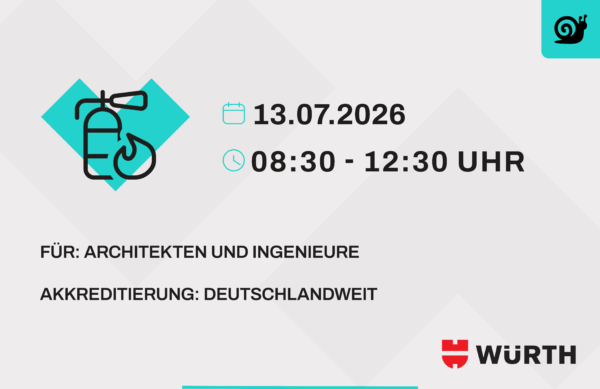 13.07.2026

08:30 - 12:30 UHR

FÜR: ARCHITEKTEN UND INGENIEURE

AKKREDITIERUNG: DEUTSCHLANDWEIT

WÜRTH